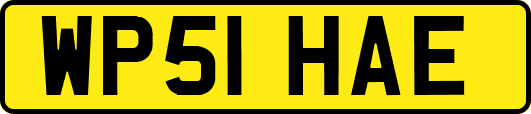 WP51 HAE